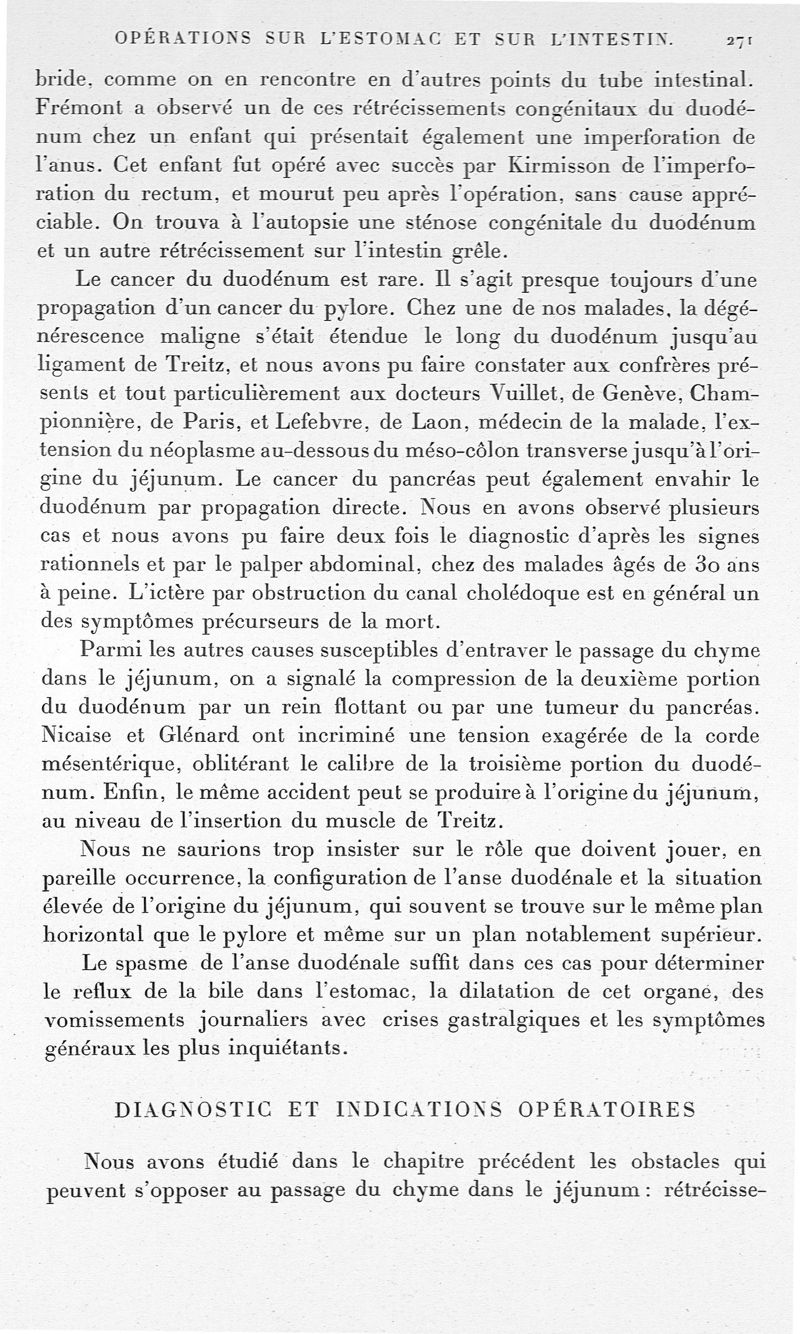 OPÉRATIONS SUR L'ESTOMAC ET SUR L'INTESTIN. 271

bride, comme on en rencontre en d'autres points du tube intestinal. Frémont a observé un de ces rétrécissements congénitaux du duodénum chez un enfant qui présentait également une imperforation de l'anus. Cet enfant fut opéré avec succès par Kirmisson de l'imperforation du rectum, et mourut peu après l'opération, sans cause appréciable. On trouva à l'autopsie une sténose congénitale du duodénum et un autre rétrécissement sur l'intestin grêle.

Le cancer du duodénum est rare. Il s'agit presque toujours d'une propagation d'un cancer du pylore. Chez une de nos malades, la dégénérescence maligne s'était étendue le long du duodénum jusqu'au ligament de Treitz, et nous avons pu faire constater aux confrères présents et tout particulièrement aux docteurs Vuillet, de Genève, Championnière, de Paris, et Lefebvre, de Laon, médecin de la malade, l'extension du néoplasme au-dessous du méso-côlon transverse jusqu'à l'origine du jéjunum. Le cancer du pancréas peut également envahir le duodénum par propagation directe. Nous en avons observé plusieurs cas et nous avons pu faire deux fois le diagnostic d'après les signes rationnels et par le palper abdominal, chez des malades âgés de 30 ans à peine. L'ictère par obstruction du canal cholédoque est en général un des symptômes précurseurs de la mort.

Parmi les autres causes susceptibles d'entraver le passage du chyme dans le jéjunum, on a signalé la compression de la deuxième portion du duodénum par un rein flottant ou par une tumeur du pancréas. Nicaise et Glénard ont incriminé une tension exagérée de la corde mésentérique, oblitérant le calibre de la troisième portion du duodénum. Enfin, le même accident peut se produire à l'origine du jéjunum, au niveau de l'insertion du muscle de Treitz.

Nous ne saurions trop insister sur le rôle que doivent jouer, en pareille occurrence, la configuration de l'anse duodénale et la situation élevée de l'origine du jéjunum, qui souvent se trouve sur le même plan horizontal que le pylore et même sur un plan notablement supérieur.

Le spasme de l'anse duodénale suffit dans ces cas pour déterminer le reflux de la bile dans l'estomac, la dilatation de cet organe, des vomissements journaliers avec crises gastralgiques et les symptômes généraux les plus inquiétants.

DIAGNOSTIC ET INDICATIONS OPÉRATOIRES

Nous avons étudié dans le chapitre précédent les obstacles qui peuvent s'opposer au passage du chyme dans le jéjunum : rétrécisse-